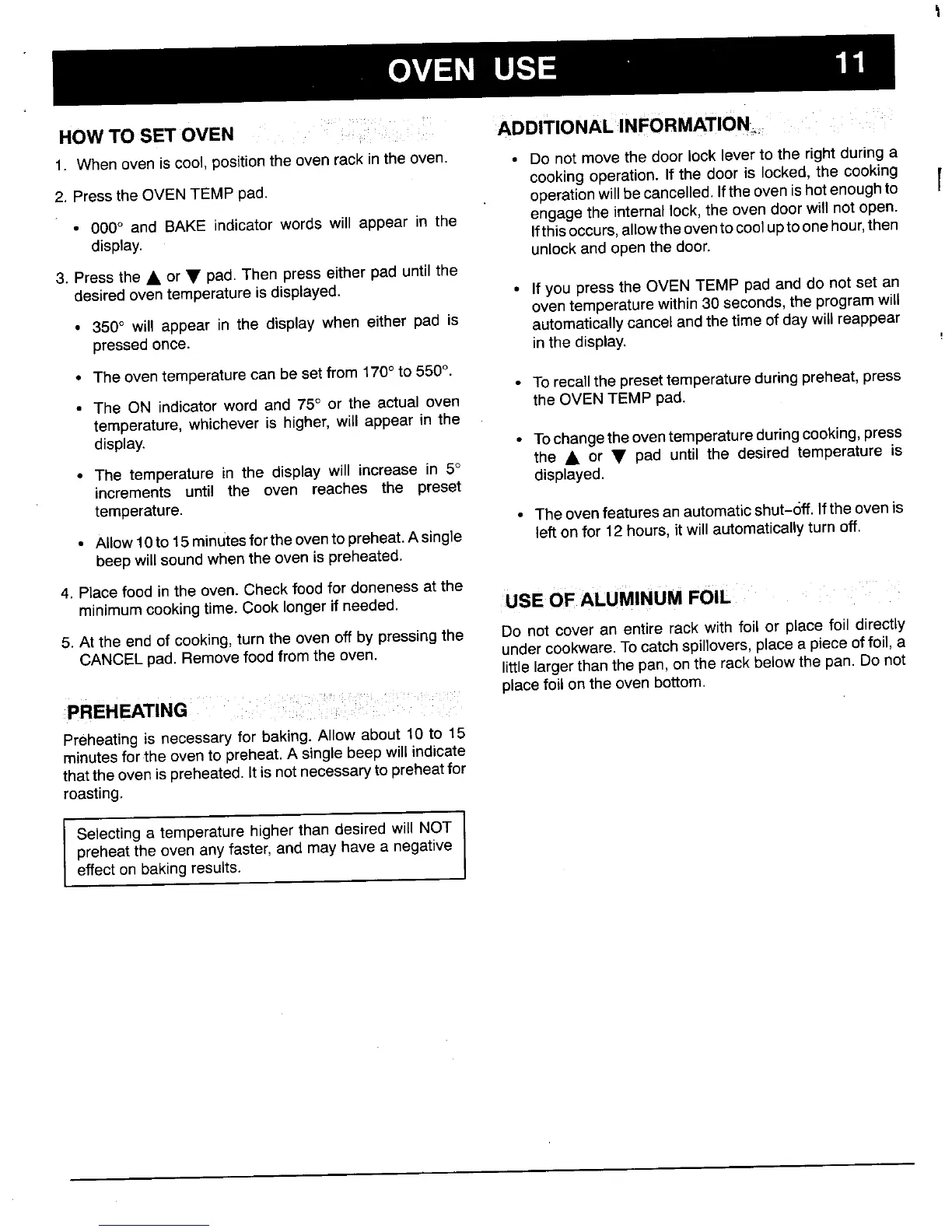 OVEN USE 11

HOW TO SET OVEN

1. When oven is cool, position the oven rack in the oven.

2. Press the OVEN TEMP pad.

• 000° and BAKE indicator words will appear in the display.

3. Press the ▲ or ▼ pad. Then press either pad until the desired oven temperature is displayed.

• 350° will appear in the display when either pad is pressed once.

• The oven temperature can be set from 170° to 550°.

• The ON indicator word and 75° or the actual oven temperature, whichever is higher, will appear in the display.

• The temperature in the display will increase in 5° increments until the oven reaches the preset temperature.

• Allow 10 to 15 minutes for the oven to preheat. A single beep will sound when the oven is preheated.

4. Place food in the oven. Check food for doneness at the minimum cooking time. Cook longer if needed.

5. At the end of cooking, turn the oven off by pressing the CANCEL pad. Remove food from the oven.

PREHEATING

Preheating is necessary for baking. Allow about 10 to 15 minutes for the oven to preheat. A single beep will indicate that the oven is preheated. It is not necessary to preheat for roasting.

Selecting a temperature higher than desired will NOT preheat the oven any faster, and may have a negative effect on baking results.

ADDITIONAL INFORMATION

• Do not move the door lock lever to the right during a cooking operation. If the door is locked, the cooking operation will be cancelled. If the oven is hot enough to engage the internal lock, the oven door will not open. If this occurs, allow the oven to cool up to one hour, then unlock and open the door.

• If you press the OVEN TEMP pad and do not set an oven temperature within 30 seconds, the program will automatically cancel and the time of day will reappear in the display.

• To recall the preset temperature during preheat, press the OVEN TEMP pad.

• To change the oven temperature during cooking, press the ▲ or ▼ pad until the desired temperature is displayed.

• The oven features an automatic shut-off. If the oven is left on for 12 hours, it will automatically turn off.

USE OF ALUMINUM FOIL

Do not cover an entire rack with foil or place foil directly under cookware. To catch spillovers, place a piece of foil, a little larger than the pan, on the rack below the pan. Do not place foil on the oven bottom.